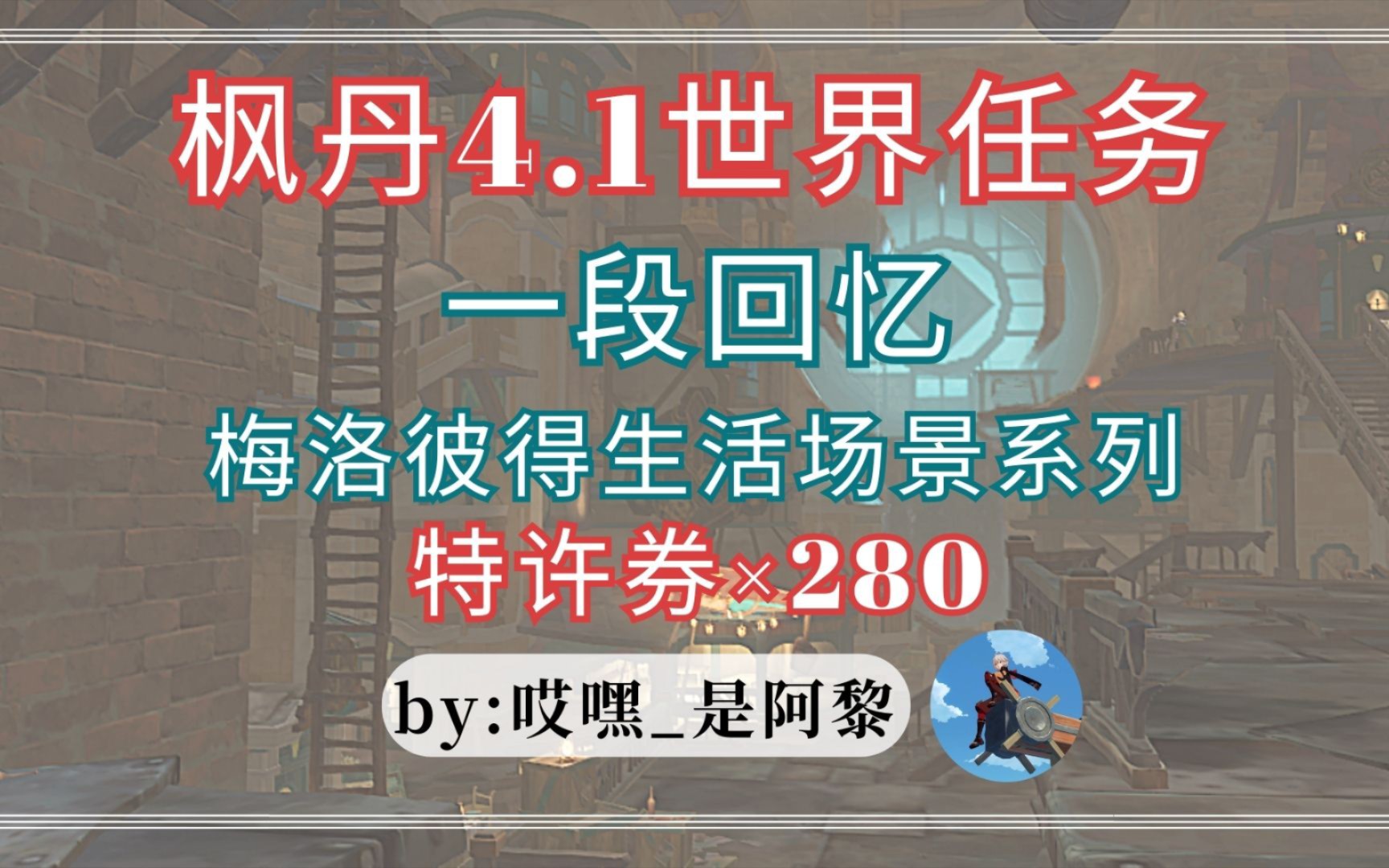 枫丹4.1世界任务

一段回忆

梅洛彼得生活场景系列

特许券×280

by:哎嘿_是阿黎